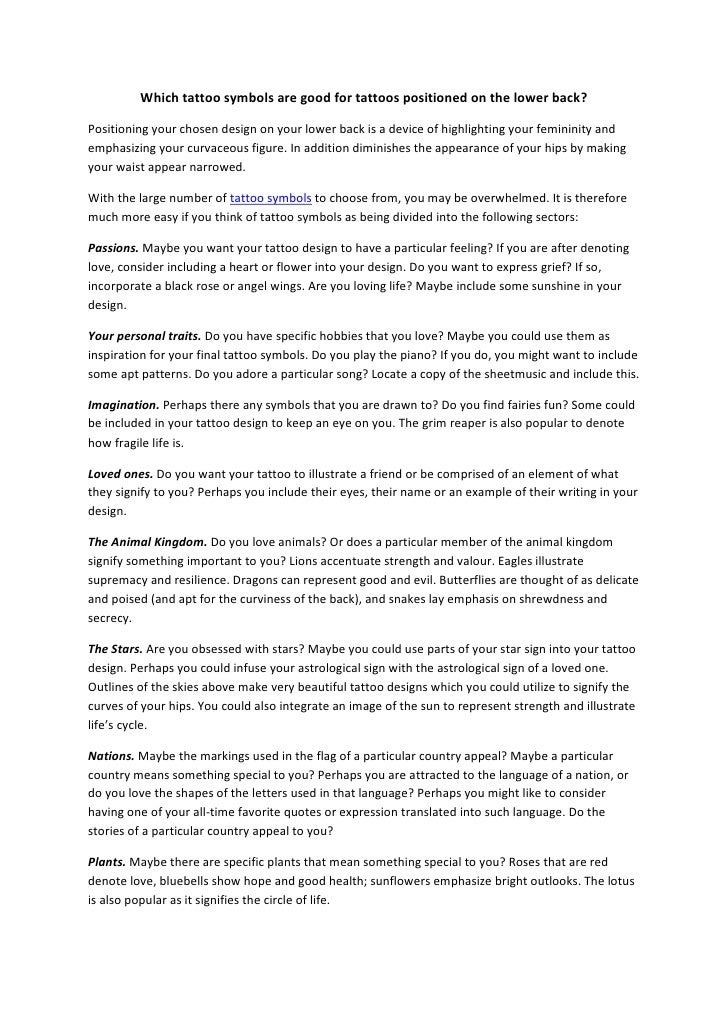 Which tattoo symbols are good for tattoos positioned on the lower back?

Positioning your chosen design on your lower back is a device of highlighting your femininity and emphasizing your curvaceous figure. In addition diminishes the appearance of your hips by making your waist appear narrowed.

With the large number of tattoo symbols to choose from, you may be overwhelmed. It is therefore much more easy if you think of tattoo symbols as being divided into the following sectors:

Passions. Maybe you want your tattoo design to have a particular feeling? If you are after denoting love, consider including a heart or flower into your design. Do you want to express grief? If so, incorporate a black rose or angel wings. Are you loving life? Maybe include some sunshine in your design.

Your personal traits. Do you have specific hobbies that you love? Maybe you could use them as inspiration for your final tattoo symbols. Do you play the piano? If you do, you might want to include some apt patterns. Do you adore a particular song? Locate a copy of the sheetmusic and include this.

Imagination. Perhaps there any symbols that you are drawn to? Do you find fairies fun? Some could be included in your tattoo design to keep an eye on you. The grim reaper is also popular to denote how fragile life is.

Loved ones. Do you want your tattoo to illustrate a friend or be comprised of an element of what they signify to you? Perhaps you include their eyes, their name or an example of their writing in your design.

The Animal Kingdom. Do you love animals? Or does a particular member of the animal kingdom signify something important to you? Lions accentuate strength and valour. Eagles illustrate supremacy and resilience. Dragons can represent good and evil. Butterflies are thought of as delicate and poised (and apt for the curviness of the back), and snakes lay emphasis on shrewdness and secrecy.

The Stars. Are you obsessed with stars? Maybe you could use parts of your star sign into your tattoo design. Perhaps you could infuse your astrological sign with the astrological sign of a loved one. Outlines of the skies above make very beautiful tattoo designs which you could utilize to signify the curves of your hips. You could also integrate an image of the sun to represent strength and illustrate life's cycle.

Nations. Maybe the markings used in the flag of a particular country appeal? Maybe a particular country means something special to you? Perhaps you are attracted to the language of a nation, or do you love the shapes of the letters used in that language? Perhaps you might like to consider having one of your all-time favorite quotes or expression translated into such language. Do the stories of a particular country appeal to you?

Plants. Maybe there are specific plants that mean something special to you? Roses that are red denote love, bluebells show hope and good health; sunflowers emphasize bright outlooks. The lotus is also popular as it signifies the circle of life.